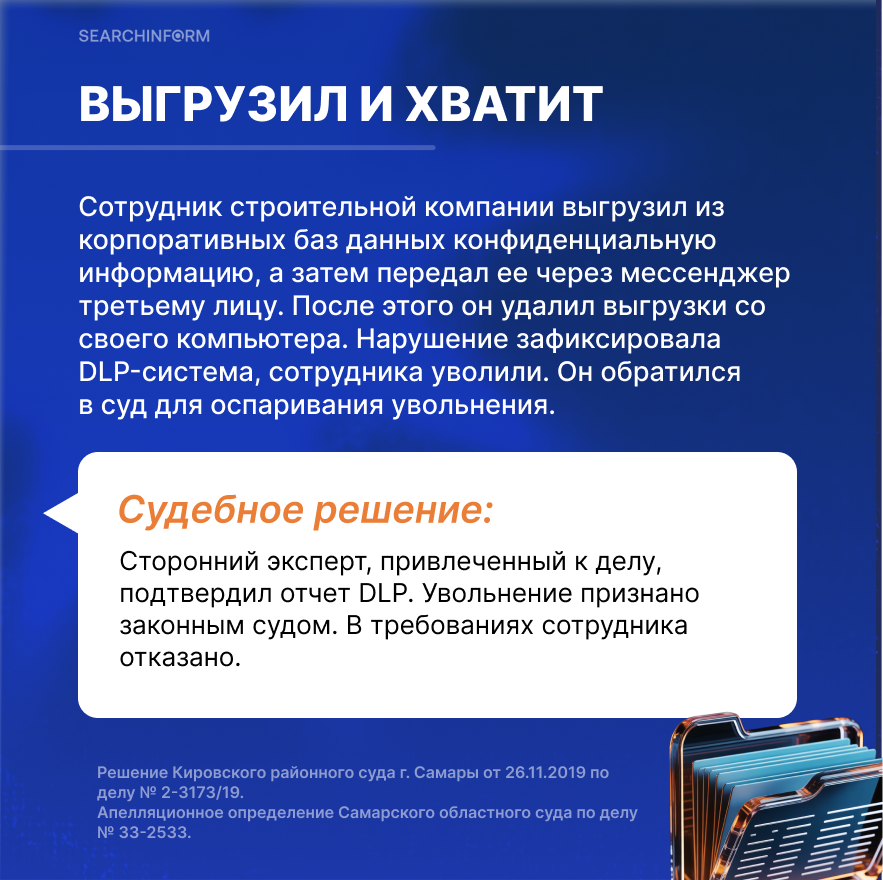 SEARCHINFORM

ВЫГРУЗИЛ И ХВАТИТ

Сотрудник строительной компании выгрузил из корпоративных баз данных конфиденциальную информацию, а затем передал ее через мессенджер третьему лицу. После этого он удалил выгрузки со своего компьютера. Нарушение зафиксировала DLP-система, сотрудника уволили. Он обратился в суд для оспаривания увольнения.

Судебное решение:

Сторонний эксперт, привлеченный к делу, подтвердил отчет DLP. Увольнение признано законным судом. В требованиях сотрудника отказано.

Решение Кировского районного суда г. Самары от 26.11.2019 по делу № 2-3173/19.
Апелляционное определение Самарского областного суда по делу № 33-2533.